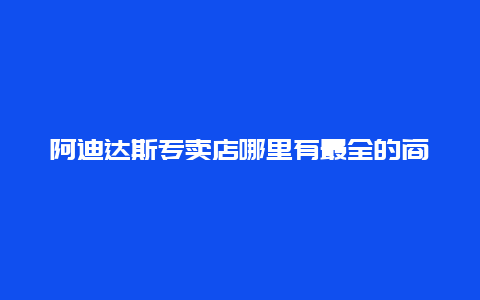 阿迪达斯专卖店哪里有最全的商